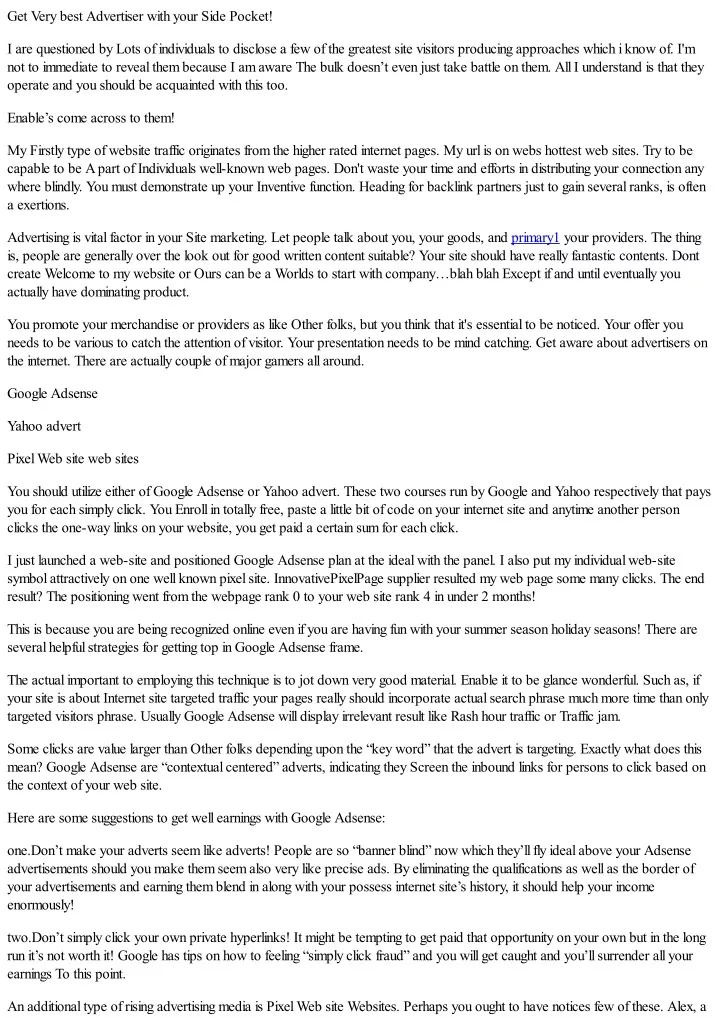 Get Very best Advertiser with your Side Pocket!

I are questioned by Lots of individuals to disclose a few of the greatest site visitors producing approaches which i know of. I'm not to immediate to reveal them because I am aware The bulk doesn't even just take battle on them. All I understand is that they operate and you should be acquainted with this too.

Enable's come across to them!

My Firstly type of website traffic originates from the higher rated internet pages. My url is on webs hottest web sites. Try to be capable to be A part of Individuals well-known web pages. Don't waste your time and efforts in distributing your connection any where blindly. You must demonstrate up your Inventive function. Heading for backlink partners just to gain several ranks, is often a exertions.

Advertising is vital factor in your Site marketing. Let people talk about you, your goods, and primary1 your providers. The thing is, people are generally over the look out for good written content suitable? Your site should have really fantastic contents. Dont create Welcome to my website or Ours can be a Worlds to start with company…blah blah Except if and until eventually you actually have dominating product.

You promote your merchandise or providers as like Other folks, but you think that it's essential to be noticed. Your offer you needs to be various to catch the attention of visitor. Your presentation needs to be mind catching. Get aware about advertisers on the internet. There are actually couple of major gamers all around.

Google Adsense

Yahoo advert

Pixel Web site web sites

You should utilize either of Google Adsense or Yahoo advert. These two courses run by Google and Yahoo respectively that pays you for each simply click. You Enroll in totally free, paste a little bit of code on your internet site and anytime another person clicks the one-way links on your website, you get paid a certain sum for each click.

I just launched a web-site and positioned Google Adsense plan at the ideal with the panel. I also put my individual web-site symbol attractively on one well known pixel site. InnovativePixelPage supplier resulted my web page some many clicks. The end result? The positioning went from the webpage rank 0 to your web site rank 4 in under 2 months!

This is because you are being recognized online even if you are having fun with your summer season holiday seasons! There are several helpful strategies for getting top in Google Adsense frame.

The actual important to employing this technique is to jot down very good material. Enable it to be glance wonderful. Such as, if your site is about Internet site targeted traffic your pages really should incorporate actual search phrase much more time than only targeted visitors phrase. Usually Google Adsense will display irrelevant result like Rash hour traffic or Traffic jam.

Some clicks are value larger than Other folks depending upon the “key word” that the advert is targeting. Exactly what does this mean? Google Adsense are “contextual centered” adverts, indicating they Screen the inbound links for persons to click based on the context of your web site.

Here are some suggestions to get well earnings with Google Adsense:

one.Don't make your adverts seem like adverts! People are so “banner blind” now which they'll fly ideal above your Adsense advertisements should you make them seem also very like precise ads. By eliminating the qualifications as well as the border of your advertisements and earning them blend in along with your possess internet site's history, it should help your income enormously!

two.Don't simply click your own private hyperlinks! It might be tempting to get paid that opportunity on your own but in the long run it's not worth it! Google has tips on how to feeling “simply click fraud” and you will get caught and you'll surrender all your earnings To this point.

An additional type of rising advertising media is Pixel Web site Websites. Perhaps you ought to have notices few of these. Alex, a